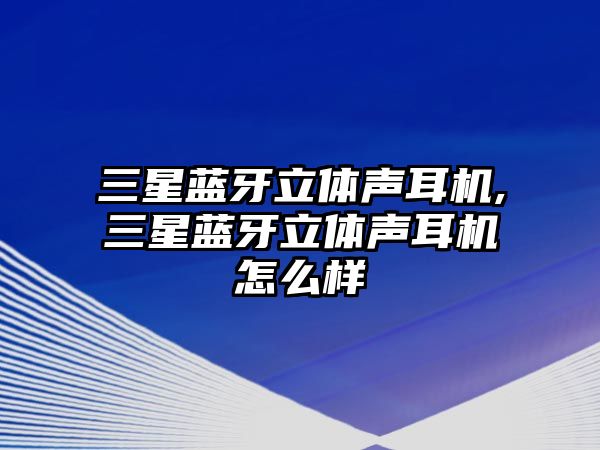 三星蓝牙立体声耳机,三星蓝牙立体声耳机怎么样